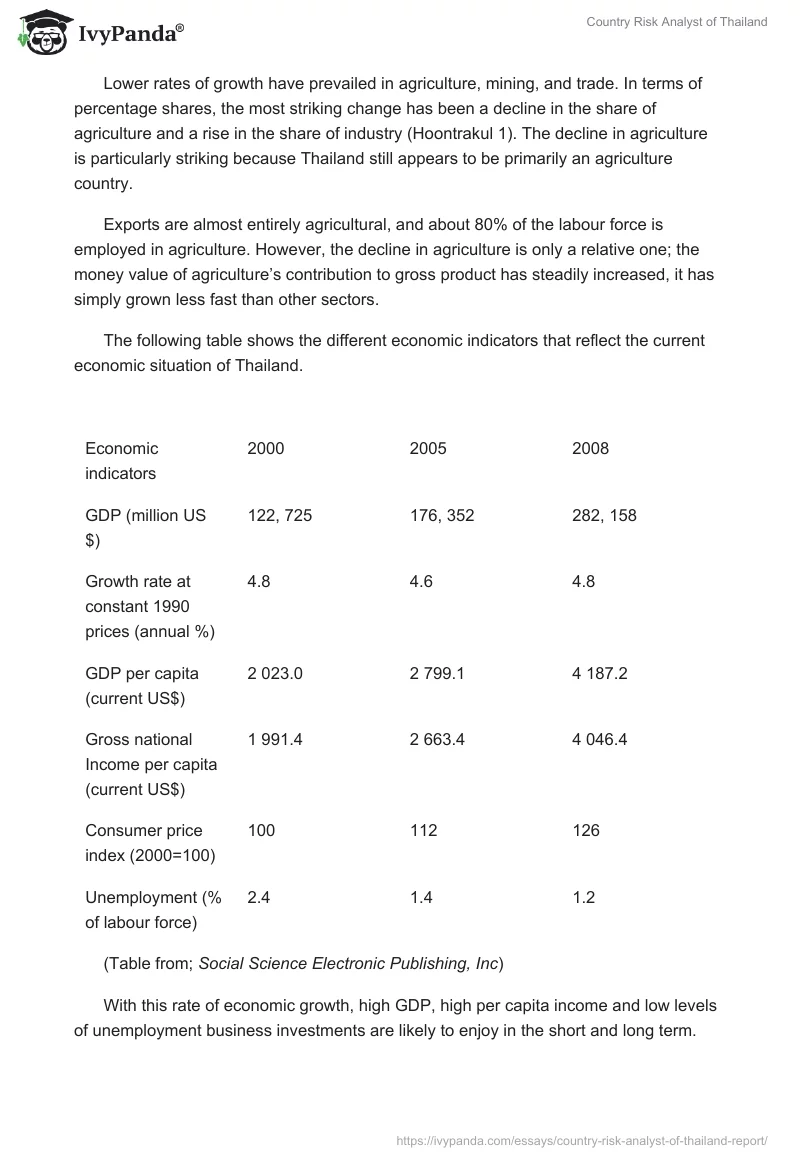 IvyPanda®

Country Risk Analyst of Thailand

Lower rates of growth have prevailed in agriculture, mining, and trade. In terms of percentage shares, the most striking change has been a decline in the share of agriculture and a rise in the share of industry (Hoontrakul 1). The decline in agriculture is particularly striking because Thailand still appears to be primarily an agriculture country.

Exports are almost entirely agricultural, and about 80% of the labour force is employed in agriculture. However, the decline in agriculture is only a relative one; the money value of agriculture's contribution to gross product has steadily increased, it has simply grown less fast than other sectors.

The following table shows the different economic indicators that reflect the current economic situation of Thailand.

| Economic indicators | 2000 | 2005 | 2008 |
|---|---|---|---|
| GDP (million US $) | 122, 725 | 176, 352 | 282, 158 |
| Growth rate at constant 1990 prices (annual %) | 4.8 | 4.6 | 4.8 |
| GDP per capita (current US$) | 2 023.0 | 2 799.1 | 4 187.2 |
| Gross national Income per capita (current US$) | 1 991.4 | 2 663.4 | 4 046.4 |
| Consumer price index (2000=100) | 100 | 112 | 126 |
| Unemployment (% of labour force) | 2.4 | 1.4 | 1.2 |

(Table from; Social Science Electronic Publishing, Inc)

With this rate of economic growth, high GDP, high per capita income and low levels of unemployment business investments are likely to enjoy in the short and long term.

https://ivypanda.com/essays/country-risk-analyst-of-thailand-report/